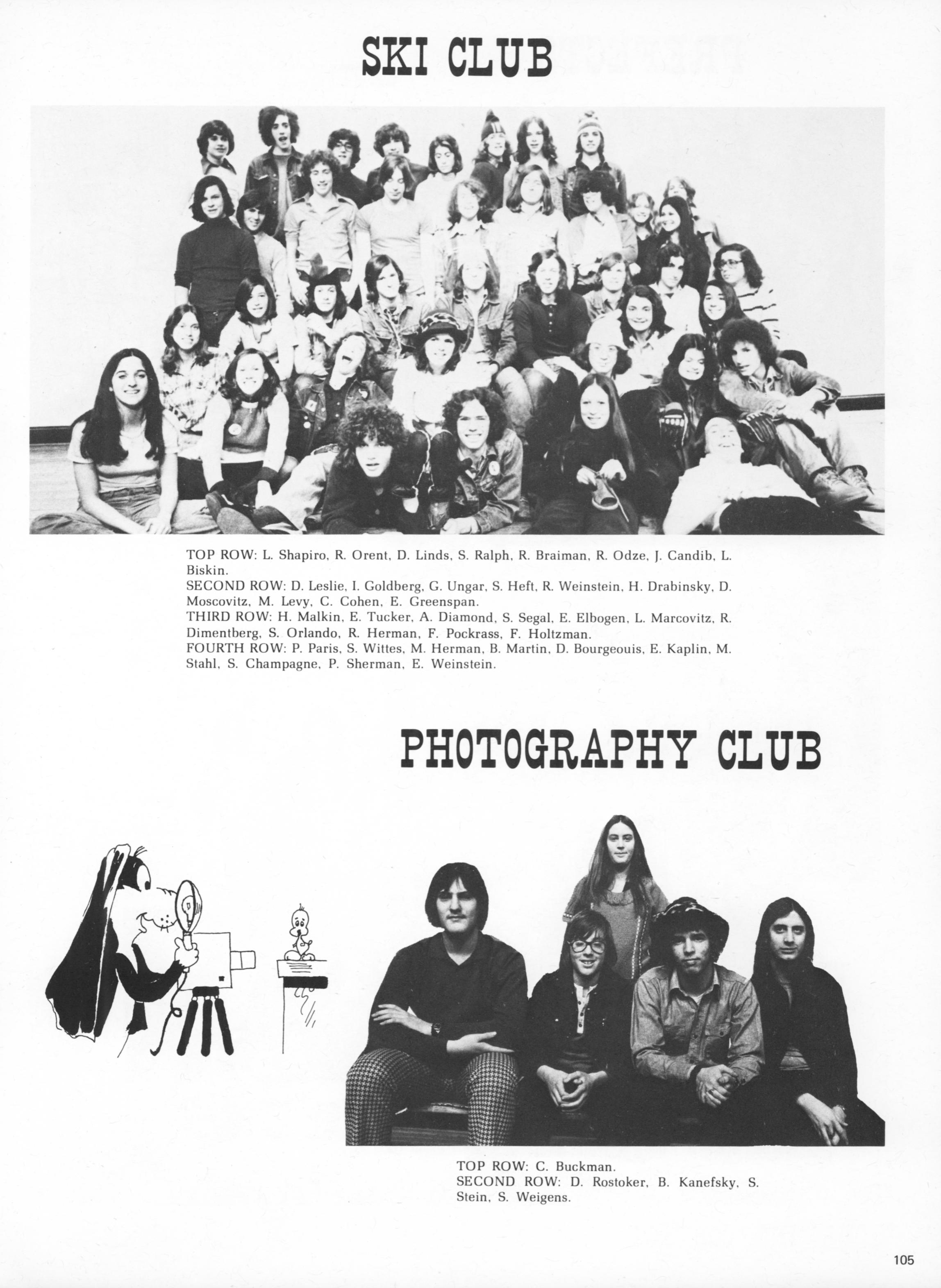 SKI CLUB

TOP ROW: L. Shapiro, R. Orent, D. Linds, S. Ralph, R. Braiman, R. Odze, J. Candib, L. Biskin.
SECOND ROW: D. Leslie, I. Goldberg, G. Ungar, S. Heft, R. Weinstein, H. Drabinsky, D. Moscovitz, M. Levy, C. Cohen, E. Greenspan.
THIRD ROW: H. Malkin, E. Tucker, A. Diamond, S. Segal, E. Elbogen, L. Marcovitz, R. Dimentberg, S. Orlando, R. Herman, F. Pockrass, F. Holtzman.
FOURTH ROW: P. Paris, S. Wittes, M. Herman, B. Martin, D. Bourgeouis, E. Kaplin, M. Stahl, S. Champagne, P. Sherman, E. Weinstein.

PHOTOGRAPHY CLUB

TOP ROW: C. Buckman.
SECOND ROW: D. Rostoker, B. Kanefsky, S. Stein, S. Weigens.

105